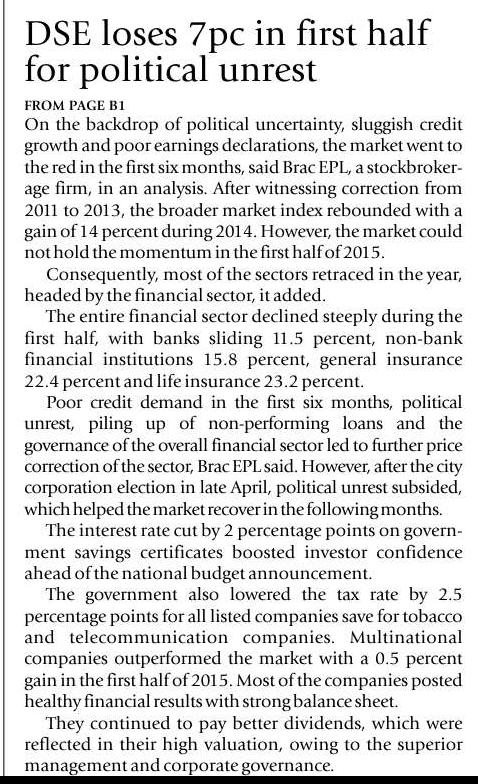 DSE loses 7pc in first half for political unrest

FROM PAGE B1

On the backdrop of political uncertainty, sluggish credit growth and poor earnings declarations, the market went to the red in the first six months, said Brac EPL, a stockbrokerage firm, in an analysis. After witnessing correction from 2011 to 2013, the broader market index rebounded with a gain of 14 percent during 2014. However, the market could not hold the momentum in the first half of 2015.

Consequently, most of the sectors retraced in the year, headed by the financial sector, it added.

The entire financial sector declined steeply during the first half, with banks sliding 11.5 percent, non-bank financial institutions 15.8 percent, general insurance 22.4 percent and life insurance 23.2 percent.

Poor credit demand in the first six months, political unrest, piling up of non-performing loans and the governance of the overall financial sector led to further price correction of the sector, Brac EPL said. However, after the city corporation election in late April, political unrest subsided, which helped the market recover in the following months.

The interest rate cut by 2 percentage points on government savings certificates boosted investor confidence ahead of the national budget announcement.

The government also lowered the tax rate by 2.5 percentage points for all listed companies save for tobacco and telecommunication companies. Multinational companies outperformed the market with a 0.5 percent gain in the first half of 2015. Most of the companies posted healthy financial results with strong balance sheet.

They continued to pay better dividends, which were reflected in their high valuation, owing to the superior management and corporate governance.